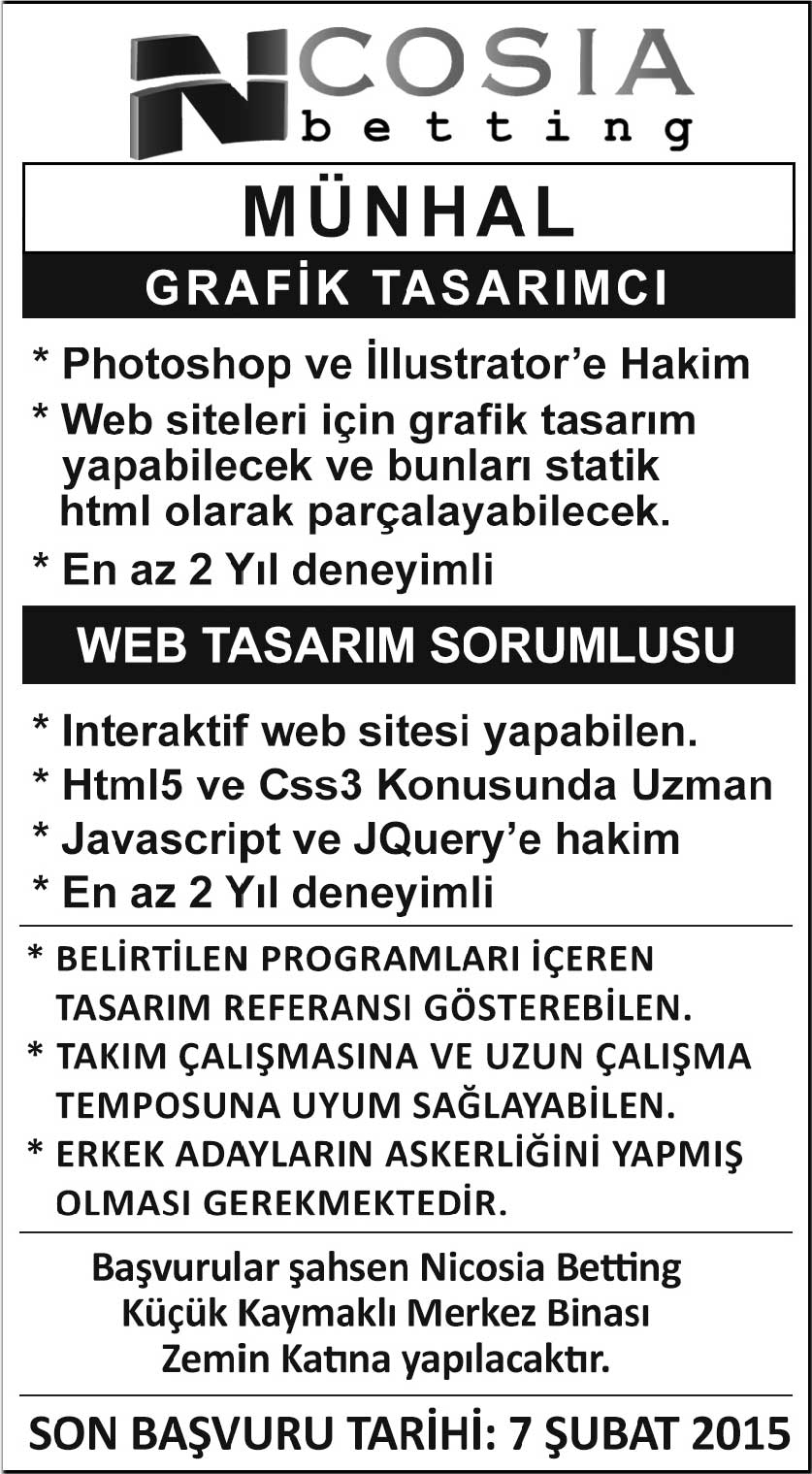 NICOSIA
betting

MÜNHAL

GRAFİK TASARIMCI

* Photoshop ve İllustrator'e Hakim
* Web siteleri için grafik tasarım yapabilecek ve bunları statik html olarak parçalayabilecek.
* En az 2 Yıl deneyimli

WEB TASARIM SORUMLUSU

* Interaktif web sitesi yapabilen.
* Html5 ve Css3 Konusunda Uzman
* Javascript ve JQuery'e hakim
* En az 2 Yıl deneyimli

* BELİRTİLEN PROGRAMLARI İÇEREN TASARIM REFERANSI GÖSTEREBİLEN.
* TAKIM ÇALIŞMASINA VE UZUN ÇALIŞMA TEMPOSUNA UYUM SAĞLAYABİLEN.
* ERKEK ADAYLARIN ASKERLİĞİNİ YAPMIŞ OLMASI GEREKMEKTEDİR.

Başvurular şahsen Nicosia Betting
Küçük Kaymaklı Merkez Binası
Zemin Katına yapılacaktır.

SON BAŞVURU TARİHİ: 7 ŞUBAT 2015